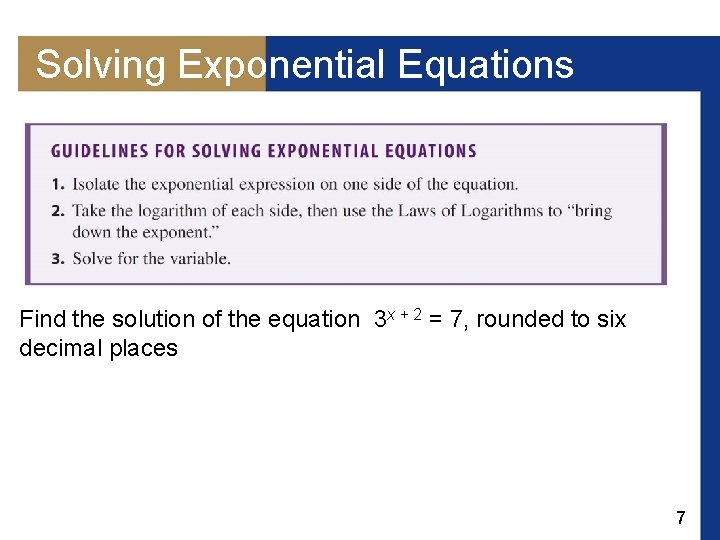 Solving Exponential Equations

GUIDELINES FOR SOLVING EXPONENTIAL EQUATIONS

1. Isolate the exponential expression on one side of the equation.
2. Take the logarithm of each side, then use the Laws of Logarithms to "bring down the exponent."
3. Solve for the variable.

Find the solution of the equation $3^{x+2} = 7$, rounded to six decimal places

7